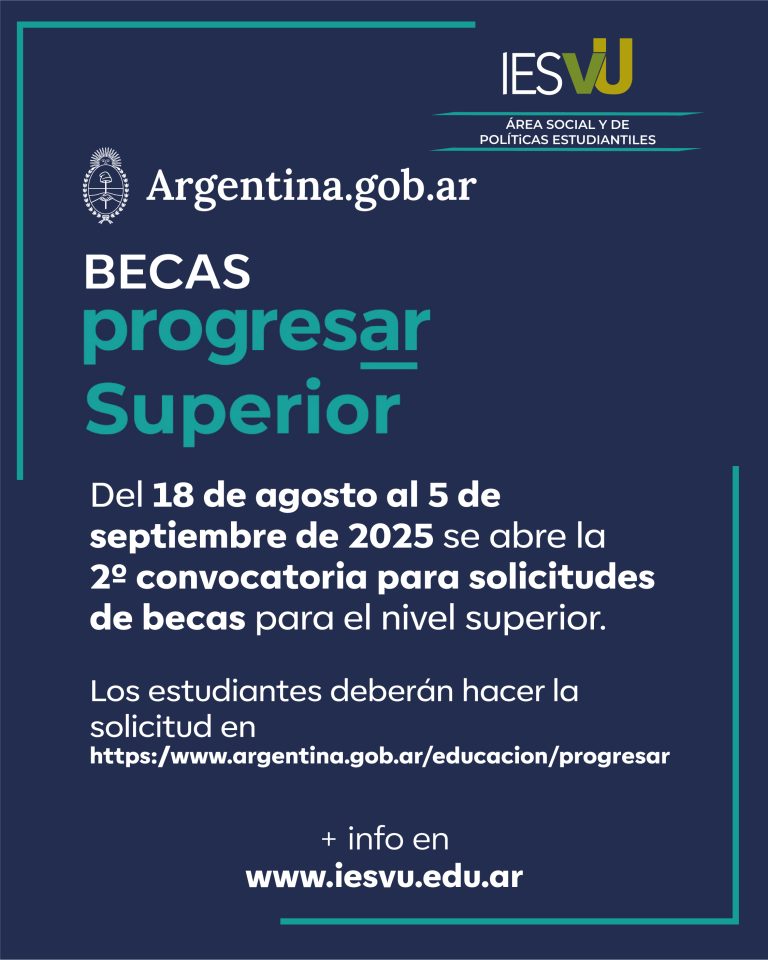 IESVU

ÁREA SOCIAL Y DE POLÍTICAS ESTUDIANTILES

Argentina.gob.ar

BECAS
progresar
Superior

Del 18 de agosto al 5 de septiembre de 2025 se abre la 2º convocatoria para solicitudes de becas para el nivel superior.

Los estudiantes deberán hacer la solicitud en
https:/www.argentina.gob.ar/educacion/progresar

+ info en
www.iesvu.edu.ar